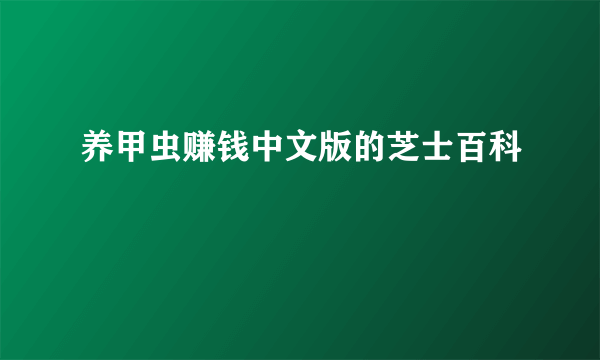 养甲虫赚钱中文版的芝士百科